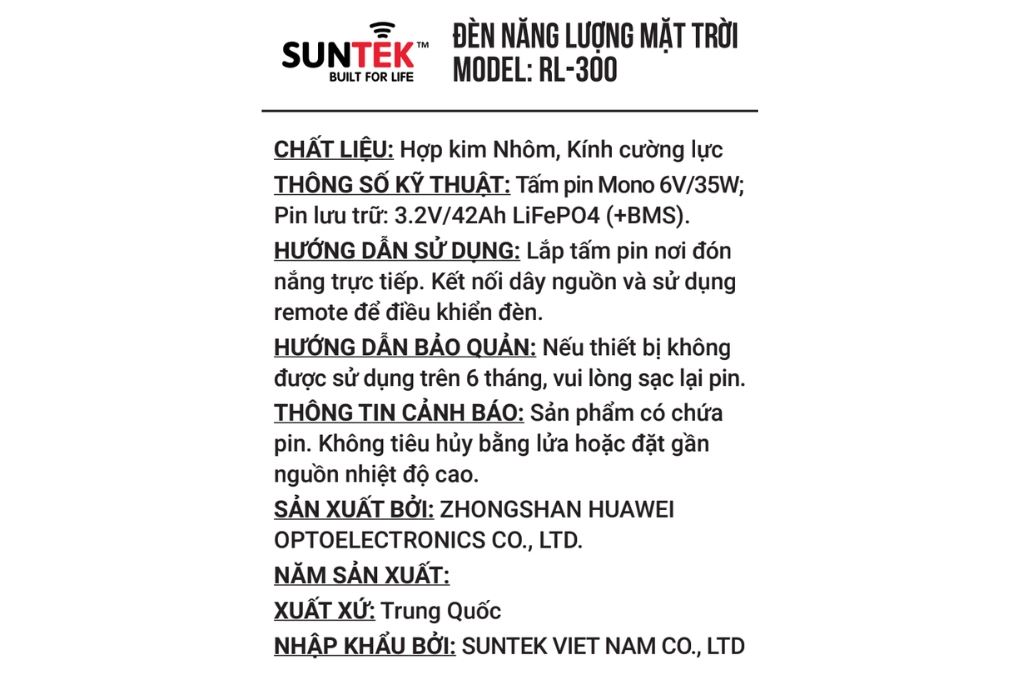 SUNTEK™
BUILT FOR LIFE

ĐÈN NĂNG LƯỢNG MẶT TRỜI
MODEL: RL-300

CHẤT LIỆU: Hợp kim Nhôm, Kính cường lực
THÔNG SỐ KỸ THUẬT: Tấm pin Mono 6V/35W; Pin lưu trữ: 3.2V/42Ah LiFePO4 (+BMS).
HƯỚNG DẪN SỬ DỤNG: Lắp tấm pin nơi đón nắng trực tiếp. Kết nối dây nguồn và sử dụng remote để điều khiển đèn.
HƯỚNG DẪN BẢO QUẢN: Nếu thiết bị không được sử dụng trên 6 tháng, vui lòng sạc lại pin.
THÔNG TIN CẢNH BÁO: Sản phẩm có chứa pin. Không tiêu hủy bằng lửa hoặc đặt gần nguồn nhiệt độ cao.
SẢN XUẤT BỞI: ZHONGSHAN HUAWEI OPTOELECTRONICS CO., LTD.
NĂM SẢN XUẤT:
XUẤT XỨ: Trung Quốc
NHẬP KHẨU BỞI: SUNTEK VIET NAM CO., LTD